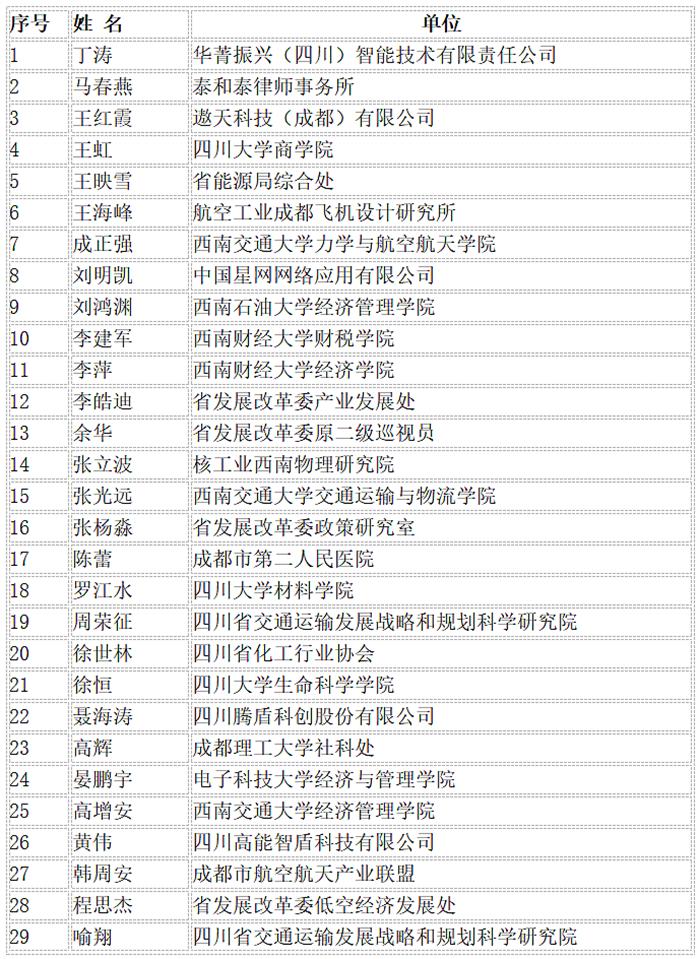 | 序号 | 姓 名 | 单位 |
|---|---|---|
| 1 | 丁涛 | 华菁振兴（四川）智能技术有限责任公司 |
| 2 | 马春燕 | 泰和泰律师事务所 |
| 3 | 王红霞 | 遨天科技（成都）有限公司 |
| 4 | 王虹 | 四川大学商学院 |
| 5 | 王映雪 | 省能源局综合处 |
| 6 | 王海峰 | 航空工业成都飞机设计研究所 |
| 7 | 成正强 | 西南交通大学力学与航空航天学院 |
| 8 | 刘明凯 | 中国星网网络应用有限公司 |
| 9 | 刘鸿渊 | 西南石油大学经济管理学院 |
| 10 | 李建军 | 西南财经大学财税学院 |
| 11 | 李萍 | 西南财经大学经济学院 |
| 12 | 李皓迪 | 省发展改革委产业发展处 |
| 13 | 余华 | 省发展改革委原二级巡视员 |
| 14 | 张立波 | 核工业西南物理研究院 |
| 15 | 张光远 | 西南交通大学交通运输与物流学院 |
| 16 | 张杨淼 | 省发展改革委政策研究室 |
| 17 | 陈蕾 | 成都市第二人民医院 |
| 18 | 罗江水 | 四川大学材料学院 |
| 19 | 周荣征 | 四川省交通运输发展战略和规划科学研究院 |
| 20 | 徐世林 | 四川省化工行业协会 |
| 21 | 徐恒 | 四川大学生命科学学院 |
| 22 | 聂海涛 | 四川腾盾科创股份有限公司 |
| 23 | 高辉 | 成都理工大学社科处 |
| 24 | 晏鹏宇 | 电子科技大学经济与管理学院 |
| 25 | 高增安 | 西南交通大学经济管理学院 |
| 26 | 黄伟 | 四川高能智盾科技有限公司 |
| 27 | 韩周安 | 成都市航空航天产业联盟 |
| 28 | 程思杰 | 省发展改革委低空经济发展处 |
| 29 | 喻翔 | 四川省交通运输发展战略和规划科学研究院 |